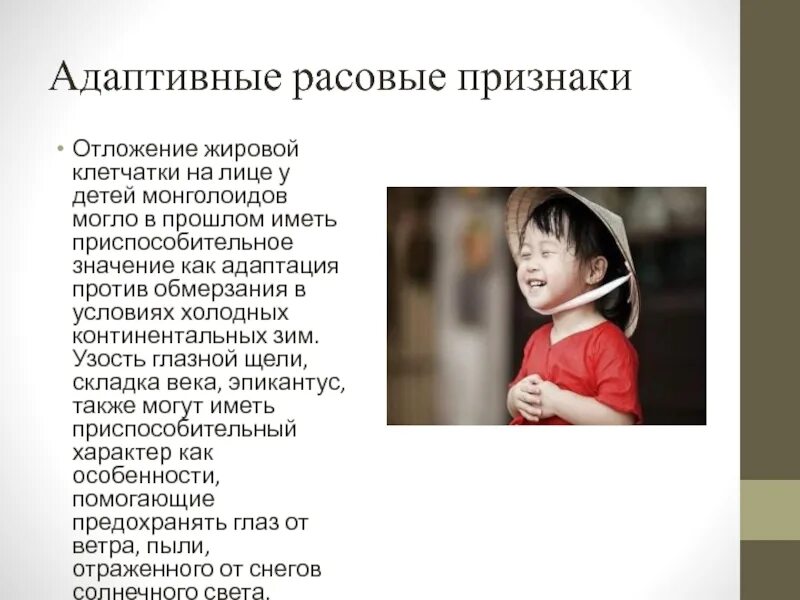 Адаптивные расовые признаки

• Отложение жировой клетчатки на лице у детей монголоидов могло в прошлом иметь приспособительное значение как адаптация против обмерзания в условиях холодных континентальных зим. Узость глазной щели, складка века, эпикантус, также могут иметь приспособительный характер как особенности, помогающие предохранять глаз от ветра, пыли, отраженного от снегов солнечного света.